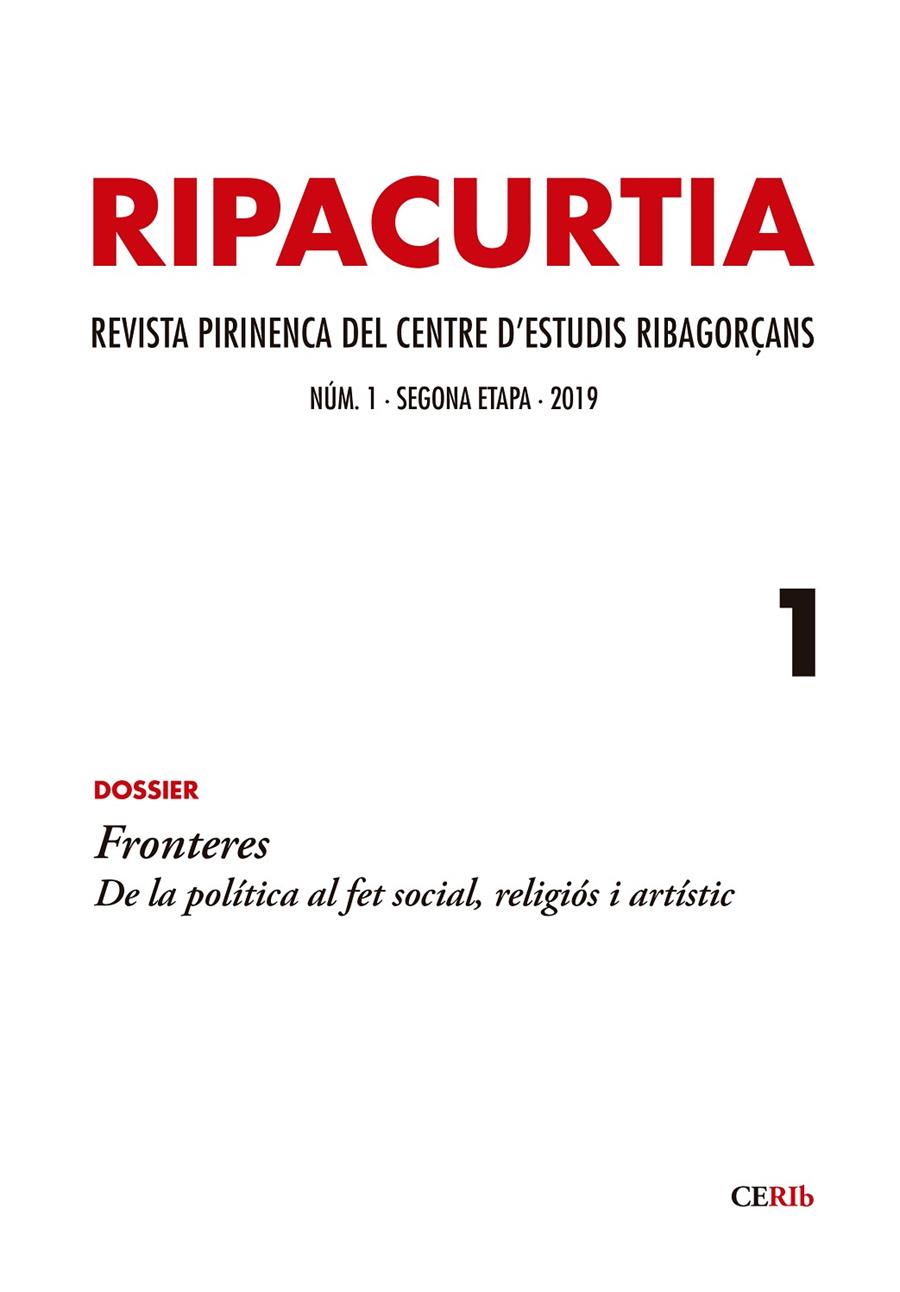 RIPACURTIA

REVISTA PIRINENCA DEL CENTRE D'ESTUDIS RIBAGORÇANS

NÚM. 1 · SEGONA ETAPA · 2019

1

DOSSIER

Fronteres
De la política al fet social, religiós i artístic

CERIb